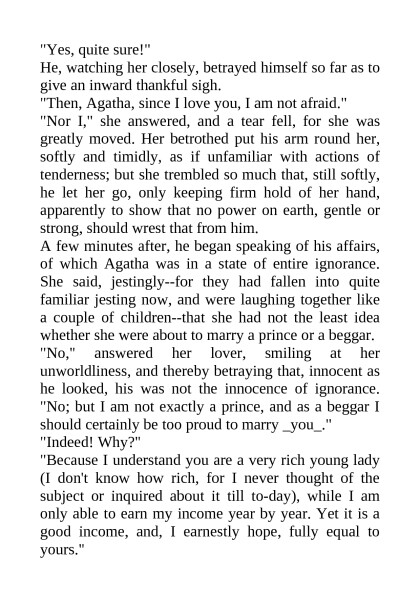 "Yes, quite sure!"

He, watching her closely, betrayed himself so far as to give an inward thankful sigh.

"Then, Agatha, since I love you, I am not afraid."

"Nor I," she answered, and a tear fell, for she was greatly moved. Her betrothed put his arm round her, softly and timidly, as if unfamiliar with actions of tenderness; but she trembled so much that, still softly, he let her go, only keeping firm hold of her hand, apparently to show that no power on earth, gentle or strong, should wrest that from him.

A few minutes after, he began speaking of his affairs, of which Agatha was in a state of entire ignorance. She said, jestingly--for they had fallen into quite familiar jesting now, and were laughing together like a couple of children--that she had not the least idea whether she were about to marry a prince or a beggar.

"No," answered her lover, smiling at her unworldliness, and thereby betraying that, innocent as he looked, his was not the innocence of ignorance. "No; but I am not exactly a prince, and as a beggar I should certainly be too proud to marry _you_."

"Indeed! Why?"

"Because I understand you are a very rich young lady (I don't know how rich, for I never thought of the subject or inquired about it till to-day), while I am only able to earn my income year by year. Yet it is a good income, and, I earnestly hope, fully equal to yours."